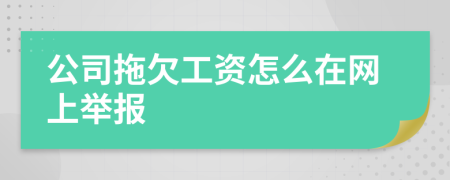 公司拖欠工资怎么在网上举报